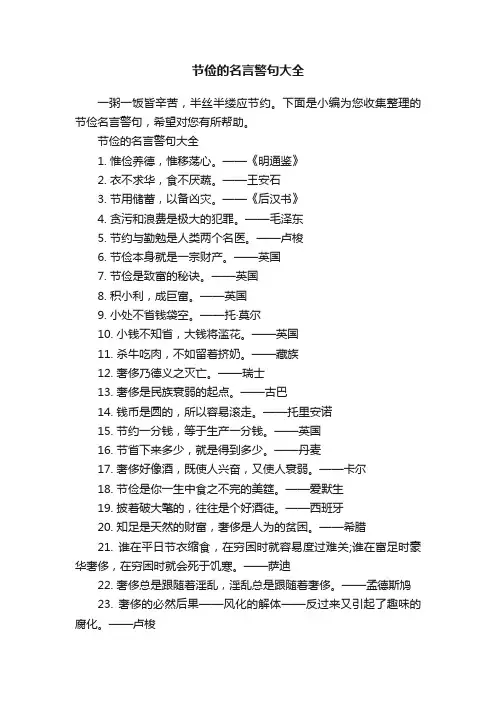 节俭的名言警句大全

一粥一饭皆辛苦，半丝半缕应节约。下面是小编为您收集整理的节俭名言警句，希望对您有所帮助。

节俭的名言警句大全

1. 惟俭养德，惟移荡心。——《明通鉴》

2. 衣不求华，食不厌蔬。——王安石

3. 节用储蓄，以备凶灾。——《后汉书》

4. 贪污和浪费是极大的犯罪。——毛泽东

5. 节约与勤勉是人类两个名医。——卢梭

6. 节俭本身就是一宗财产。——英国

7. 节俭是致富的秘诀。——英国

8. 积小利，成巨富。——英国

9. 小处不省钱袋空。——托·莫尔

10. 小钱不知省，大钱将滥花。——英国

11. 杀牛吃肉，不如留着挤奶。——藏族

12. 奢侈乃德义之灭亡。——瑞士

13. 奢侈是民族衰弱的起点。——古巴

14. 钱币是圆的，所以容易滚走。——托里安诺

15. 节约一分钱，等于生产一分钱。——英国

16. 节省下来多少，就是得到多少。——丹麦

17. 奢侈好像酒，既使人兴奋，又使人衰弱。——卡尔

18. 节俭是你一生中食之不完的美筵。——爱默生

19. 披着破大氅的，往往是个好酒徒。——西班牙

20. 知足是天然的财富，奢侈是人为的贫困。——希腊

21. 谁在平日节衣缩食，在穷困时就容易度过难关;谁在富足时豪华奢侈，在穷困时就会死于饥寒。——萨迪

22. 奢侈总是跟随着淫乱，淫乱总是跟随着奢侈。——孟德斯鸠

23. 奢侈的必然后果——风化的解体——反过来又引起了趣味的腐化。——卢梭